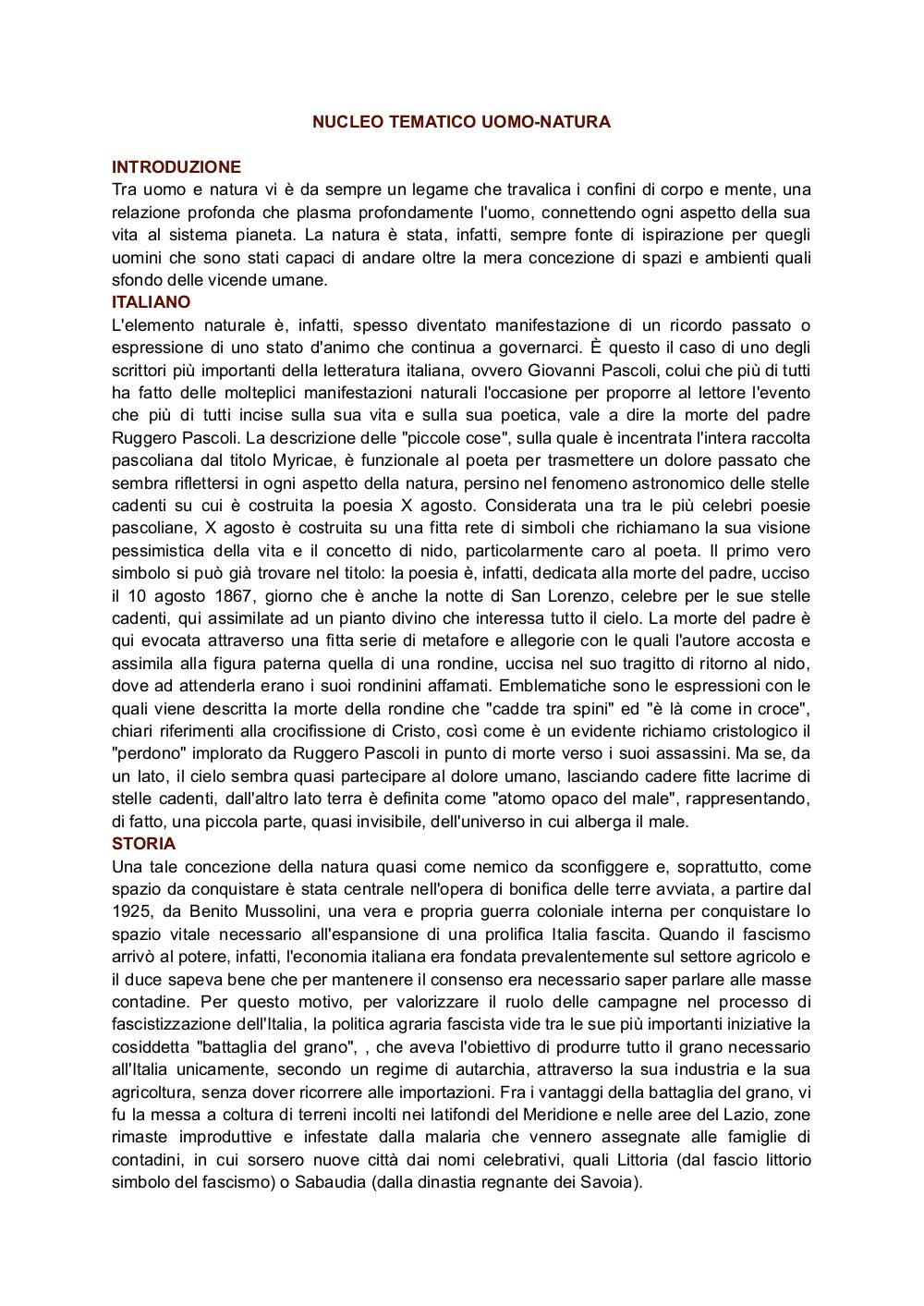 NUCLEO TEMATICO UOMO-NATURA

INTRODUZIONE
Tra uomo e natura vi è da sempre un legame che travalica i confini di corpo e mente, una relazione profonda che plasma profondamente l'uomo, connettendo ogni aspetto della sua vita al sistema pianeta. La natura è stata, infatti, sempre fonte di ispirazione per quegli uomini che sono stati capaci di andare oltre la mera concezione di spazi e ambienti quali sfondo delle vicende umane.

ITALIANO
L'elemento naturale è, infatti, spesso diventato manifestazione di un ricordo passato o espressione di uno stato d'animo che continua a governarci. È questo il caso di uno degli scrittori più importanti della letteratura italiana, ovvero Giovanni Pascoli, colui che più di tutti ha fatto delle molteplici manifestazioni naturali l'occasione per proporre al lettore l'evento che più di tutti incise sulla sua vita e sulla sua poetica, vale a dire la morte del padre Ruggero Pascoli. La descrizione delle "piccole cose", sulla quale è incentrata l'intera raccolta pascoliana dal titolo Myricae, è funzionale al poeta per trasmettere un dolore passato che sembra riflettersi in ogni aspetto della natura, persino nel fenomeno astronomico delle stelle cadenti su cui è costruita la poesia X agosto. Considerata una tra le più celebri poesie pascoliane, X agosto è costruita su una fitta rete di simboli che richiamano la sua visione pessimistica della vita e il concetto di nido, particolarmente caro al poeta. Il primo vero simbolo si può già trovare nel titolo: la poesia è, infatti, dedicata alla morte del padre, ucciso il 10 agosto 1867, giorno che è anche la notte di San Lorenzo, celebre per le sue stelle cadenti, qui assimilate ad un pianto divino che interessa tutto il cielo. La morte del padre è qui evocata attraverso una fitta serie di metafore e allegorie con le quali l'autore accosta e assimila alla figura paterna quella di una rondine, uccisa nel suo tragitto di ritorno al nido, dove ad attenderla erano i suoi rondinini affamati. Emblematiche sono le espressioni con le quali viene descritta la morte della rondine che "cadde tra spini" ed "è là come in croce", chiari riferimenti alla crocifissione di Cristo, così come è un evidente richiamo cristologico il "perdono" implorato da Ruggero Pascoli in punto di morte verso i suoi assassini. Ma se, da un lato, il cielo sembra quasi partecipare al dolore umano, lasciando cadere fitte lacrime di stelle cadenti, dall'altro lato terra è definita come "atomo opaco del male", rappresentando, di fatto, una piccola parte, quasi invisibile, dell'universo in cui alberga il male.

STORIA
Una tale concezione della natura quasi come nemico da sconfiggere e, soprattutto, come spazio da conquistare è stata centrale nell'opera di bonifica delle terre avviata, a partire dal 1925, da Benito Mussolini, una vera e propria guerra coloniale interna per conquistare lo spazio vitale necessario all'espansione di una prolifica Italia fascita. Quando il fascismo arrivò al potere, infatti, l'economia italiana era fondata prevalentemente sul settore agricolo e il duce sapeva bene che per mantenere il consenso era necessario saper parlare alle masse contadine. Per questo motivo, per valorizzare il ruolo delle campagne nel processo di fascistizzazione dell'Italia, la politica agraria fascista vide tra le sue più importanti iniziative la cosiddetta "battaglia del grano", , che aveva l'obiettivo di produrre tutto il grano necessario all'Italia unicamente, secondo un regime di autarchia, attraverso la sua industria e la sua agricoltura, senza dover ricorrere alle importazioni. Fra i vantaggi della battaglia del grano, vi fu la messa a coltura di terreni incolti nei latifondi del Meridione e nelle aree del Lazio, zone rimaste improduttive e infestate dalla malaria che vennero assegnate alle famiglie di contadini, in cui sorsero nuove città dai nomi celebrativi, quali Littoria (dal fascio littorio simbolo del fascismo) o Sabaudia (dalla dinastia regnante dei Savoia).